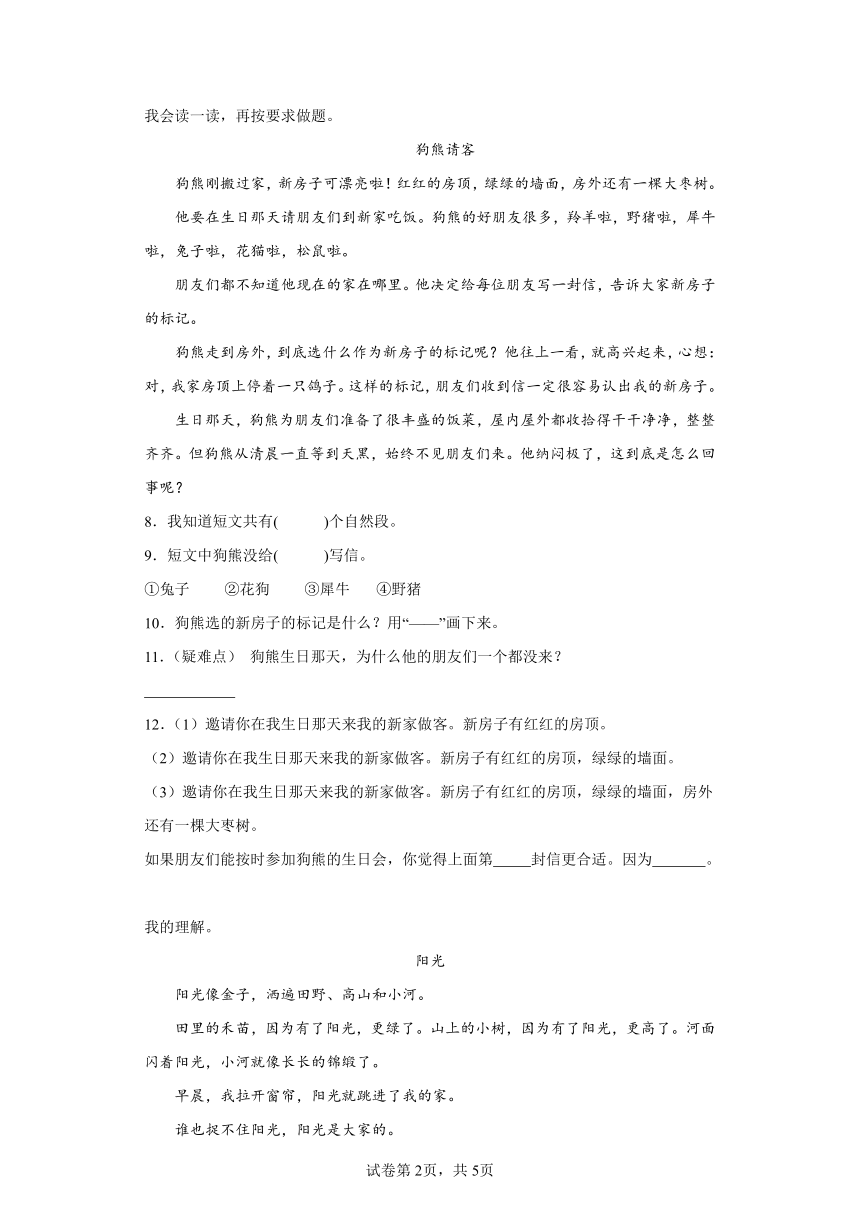 我会读一读，再按要求做题。

狗熊请客

狗熊刚搬过家，新房子可漂亮啦！红红的房顶，绿绿的墙面，房外还有一棵大枣树。

他要在生日那天请朋友们到新家吃饭。狗熊的好朋友很多，羚羊啦，野猪啦，犀牛啦，兔子啦，花猫啦，松鼠啦。

朋友们都不知道他现在的家在哪里。他决定给每位朋友写一封信，告诉大家新房子的标记。

狗熊走到房外，到底选什么作为新房子的标记呢？他往上一看，就高兴起来，心想：对，我家房顶上停着一只鸽子。这样的标记，朋友们收到信一定很容易认出我的新房子。

生日那天，狗熊为朋友们准备了很丰盛的饭菜，屋内屋外都收拾得干干净净，整整齐齐。但狗熊从清晨一直等到天黑，始终不见朋友们来。他纳闷极了，这到底是怎么回事呢？

8．我知道短文共有(　　)个自然段。

9．短文中狗熊没给(　　)写信。

①兔子　②花狗　③犀牛　④野猪

10．狗熊选的新房子的标记是什么？用“——”画下来。

11．(疑难点)　狗熊生日那天，为什么他的朋友们一个都没来？

____________

12．(1)邀请你在我生日那天来我的新家做客。新房子有红红的房顶。

(2)邀请你在我生日那天来我的新家做客。新房子有红红的房顶，绿绿的墙面。

(3)邀请你在我生日那天来我的新家做客。新房子有红红的房顶，绿绿的墙面，房外还有一棵大枣树。

如果朋友们能按时参加狗熊的生日会，你觉得上面第_____封信更合适。因为_______。

我的理解。

阳光

阳光像金子，洒遍田野、高山和小河。

田里的禾苗，因为有了阳光，更绿了。山上的小树，因为有了阳光，更高了。河面闪着阳光，小河就像长长的锦缎了。

早晨，我拉开窗帘，阳光就跳进了我的家。

谁也捉不住阳光，阳光是大家的。

试卷第2页，共5页